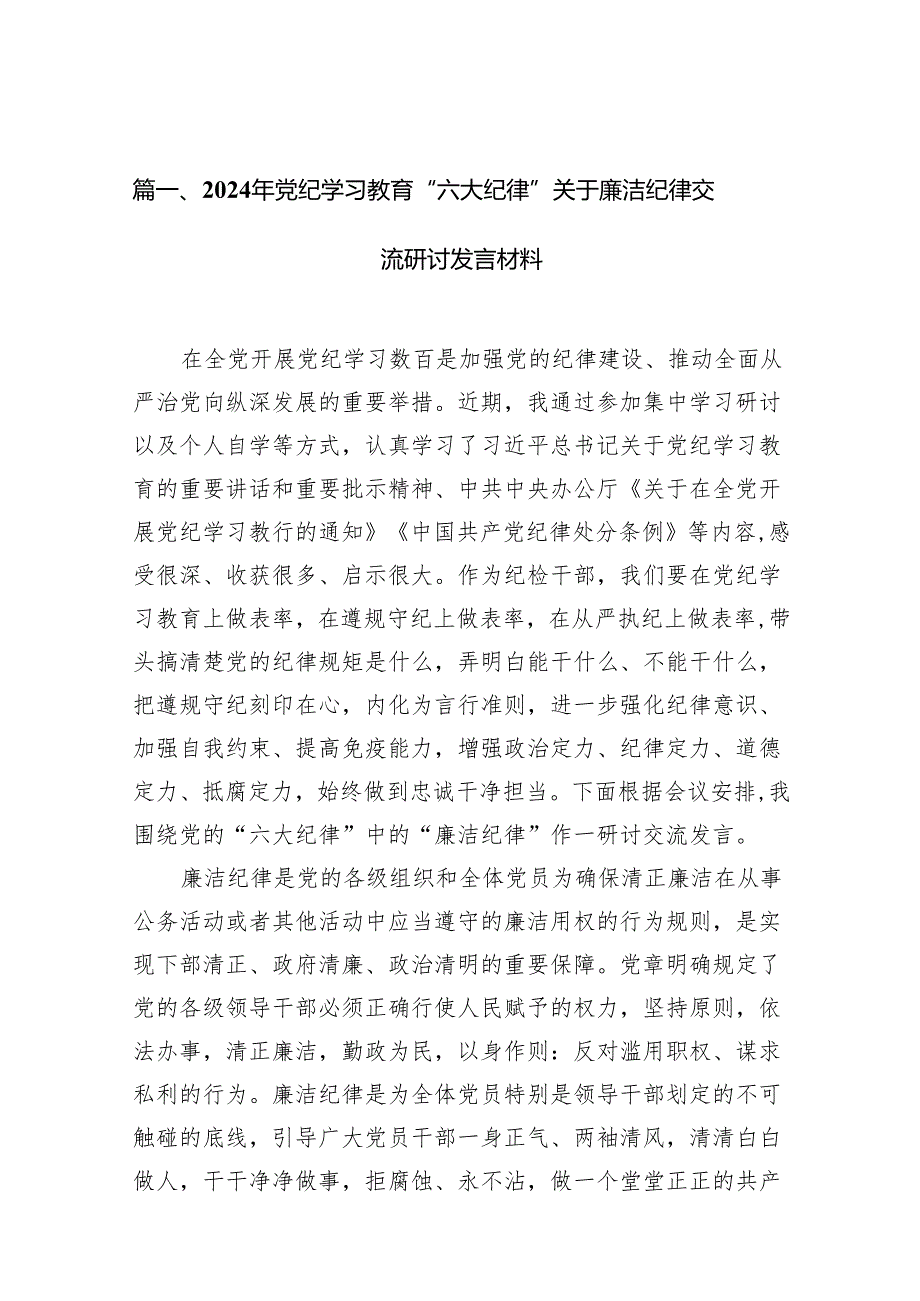 篇一、2024年党纪学习教育“六大纪律”关于廉洁纪律交流研讨发言材料

在全党开展党纪学习数百是加强党的纪律建设、推动全面从严治党向纵深发展的重要举措。近期，我通过参加集中学习研讨以及个人自学等方式，认真学习了习近平总书记关于党纪学习教育的重要讲话和重要批示精神、中共中央办公厅《关于在全党开展党纪学习教行的通知》《中国共产党纪律处分条例》等内容,感受很深、收获很多、启示很大。作为纪检干部，我们要在党纪学习教育上做表率，在遵规守纪上做表率，在从严执纪上做表率,带头搞清楚党的纪律规矩是什么，弄明白能干什么、不能干什么，把遵规守纪刻印在心，内化为言行准则，进一步强化纪律意识、加强自我约束、提高免疫能力，增强政治定力、纪律定力、道德定力、抵腐定力，始终做到忠诚干净担当。下面根据会议安排,我围绕党的“六大纪律”中的“廉洁纪律”作一研讨交流发言。

廉洁纪律是党的各级组织和全体党员为确保清正廉洁在从事公务活动或者其他活动中应当遵守的廉洁用权的行为规则，是实现下部清正、政府清廉、政治清明的重要保障。党章明确规定了党的各级领导干部必须正确行使人民赋予的权力，坚持原则，依法办事，清正廉洁，勤政为民，以身作则：反对滥用职权、谋求私利的行为。廉洁纪律是为全体党员特别是领导干部划定的不可触碰的底线，引导广大党员干部一身正气、两袖清风，清清白白做人，干干净净做事，拒腐蚀、永不沾，做一个堂堂正正的共产